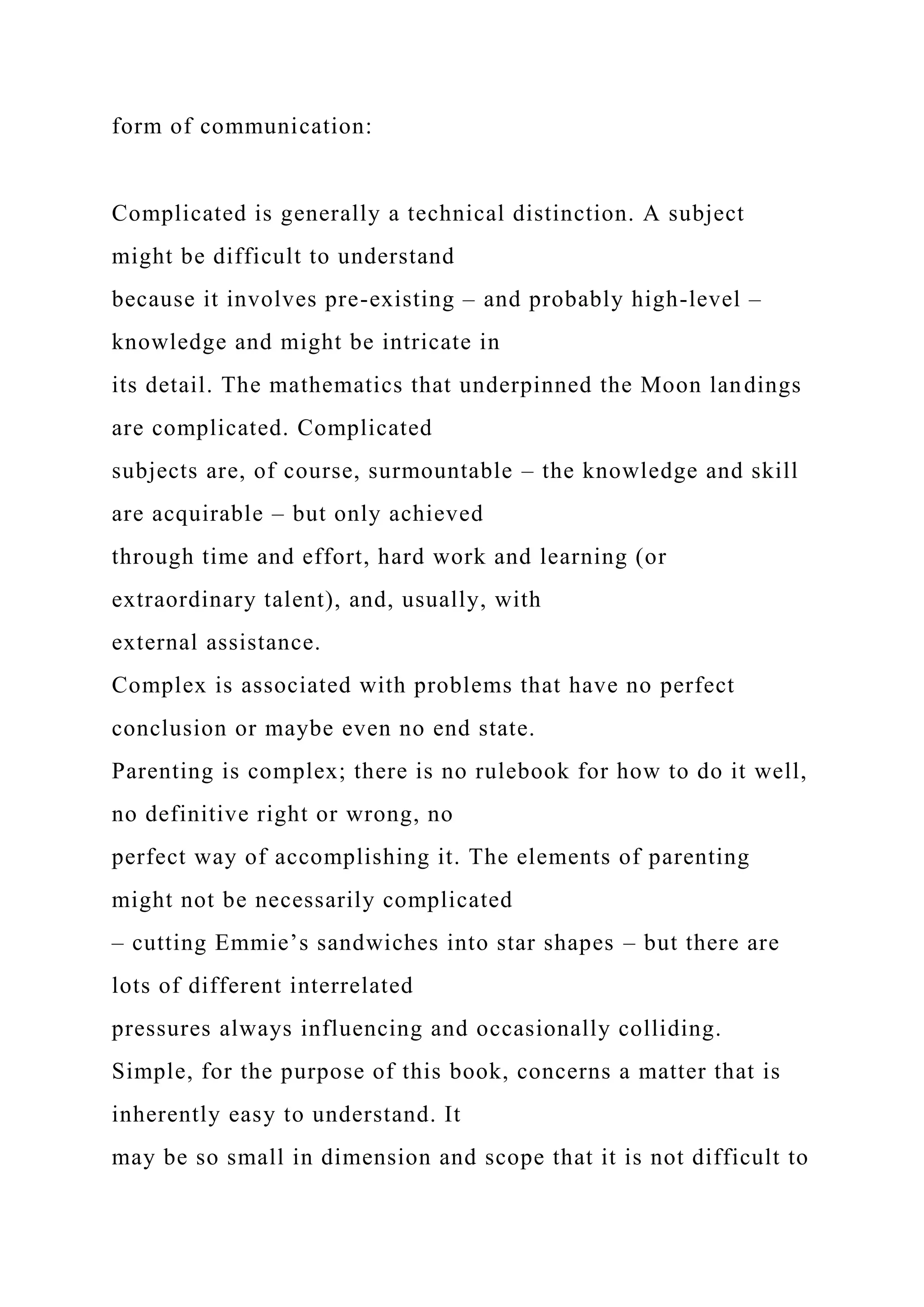 form of communication:

Complicated is generally a technical distinction. A subject might be difficult to understand because it involves pre-existing – and probably high-level – knowledge and might be intricate in its detail. The mathematics that underpinned the Moon landings are complicated. Complicated subjects are, of course, surmountable – the knowledge and skill are acquirable – but only achieved through time and effort, hard work and learning (or extraordinary talent), and, usually, with external assistance.
Complex is associated with problems that have no perfect conclusion or maybe even no end state. Parenting is complex; there is no rulebook for how to do it well, no definitive right or wrong, no perfect way of accomplishing it. The elements of parenting might not be necessarily complicated – cutting Emmie’s sandwiches into star shapes – but there are lots of different interrelated pressures always influencing and occasionally colliding.
Simple, for the purpose of this book, concerns a matter that is inherently easy to understand. It may be so small in dimension and scope that it is not difficult to